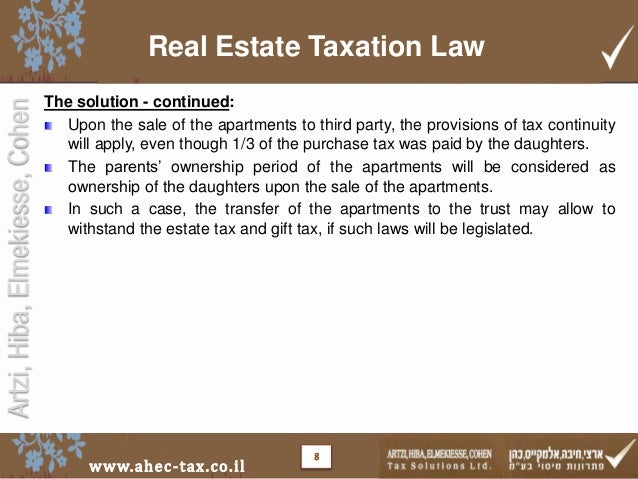 Real Estate Taxation Law

Artzi, Hiba, Elmekiesse, Cohen

The solution - continued:

• Upon the sale of the apartments to third party, the provisions of tax continuity will apply, even though 1/3 of the purchase tax was paid by the daughters.
• The parents' ownership period of the apartments will be considered as ownership of the daughters upon the sale of the apartments.
• In such a case, the transfer of the apartments to the trust may allow to withstand the estate tax and gift tax, if such laws will be legislated.

www.ahec-tax.co.il

8

ARTZI, HIBA, ELMEKIESSE, COHEN
Tax Solutions Ltd.

ארצי,חיבה,אלמקייס,כהן
פתרונות מיסוי בע"מ